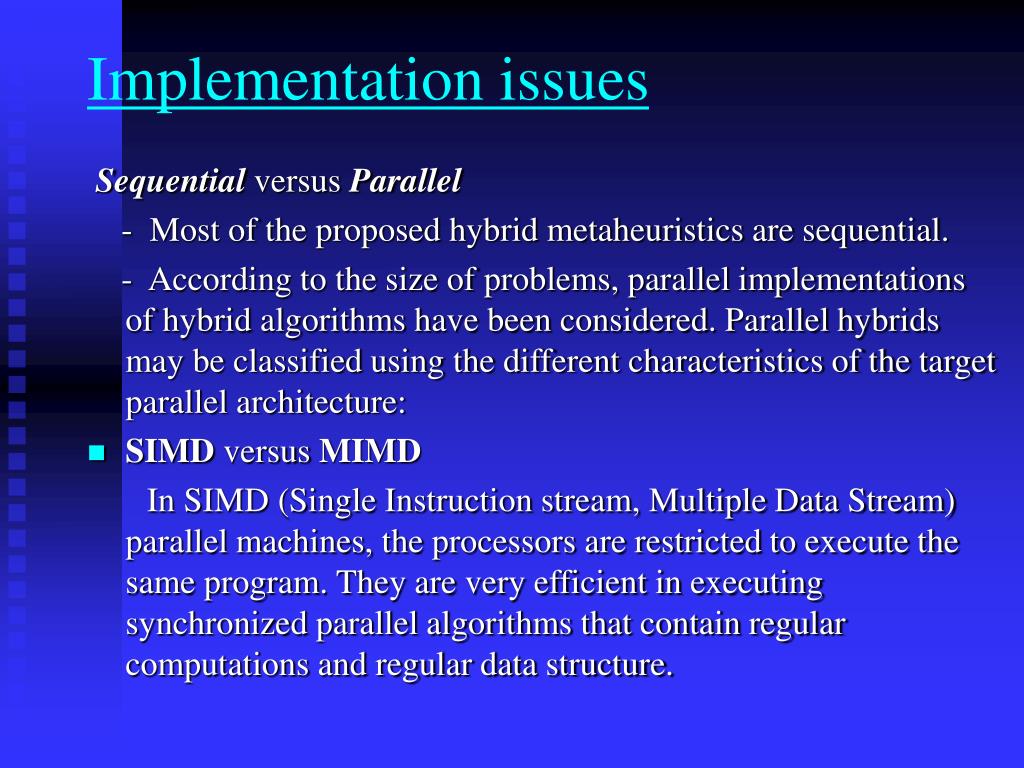 Implementation issues

Sequential versus Parallel

- Most of the proposed hybrid metaheuristics are sequential.

- According to the size of problems, parallel implementations of hybrid algorithms have been considered. Parallel hybrids may be classified using the different characteristics of the target parallel architecture:

SIMD versus MIMD

In SIMD (Single Instruction stream, Multiple Data Stream) parallel machines, the processors are restricted to execute the same program. They are very efficient in executing synchronized parallel algorithms that contain regular computations and regular data structure.